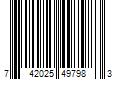 7 42025 49798 3